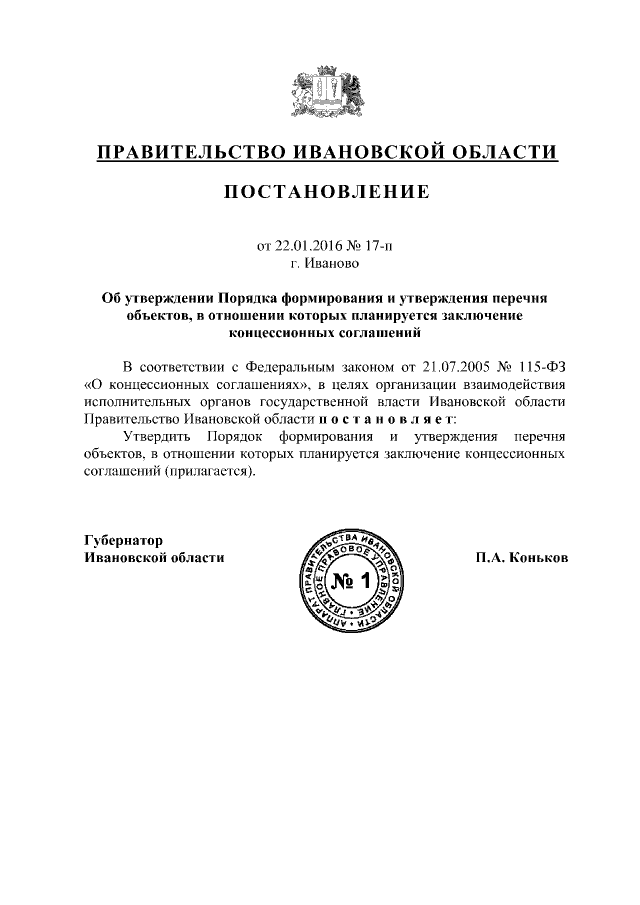 ПРАВИТЕЛЬСТВО ИВАНОВСКОЙ ОБЛАСТИ

ПОСТАНОВЛЕНИЕ

от 22.01.2016 № 17-п
г. Иваново

Об утверждении Порядка формирования и утверждения перечня объектов, в отношении которых планируется заключение концессионных соглашений

В соответствии с Федеральным законом от 21.07.2005 № 115-ФЗ «О концессионных соглашениях», в целях организации взаимодействия исполнительных органов государственной власти Ивановской области Правительство Ивановской области п о с т а н о в л я е т:

Утвердить Порядок формирования и утверждения перечня объектов, в отношении которых планируется заключение концессионных соглашений (прилагается).

Губернатор
Ивановской области

АППАРАТ ПРАВИТЕЛЬСТВА ИВАНОВСКОЙ ОБЛАСТИ
ГЛАВНОЕ ПРАВОВОЕ УПРАВЛЕНИЕ
№ 1

П.А. Коньков